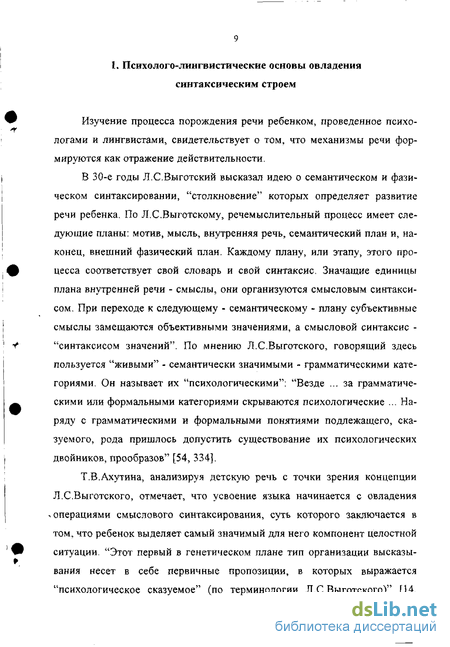 9

1. Психолого-лингвистические основы овладения синтаксическим строем

Изучение процесса порождения речи ребенком, проведенное психологами и лингвистами, свидетельствует о том, что механизмы речи формируются как отражение действительности.

В 30-е годы Л.С.Выготский высказал идею о семантическом и фазическом синтаксировании, "столкновение" которых определяет развитие речи ребенка. По Л.С.Выготскому, речемыслительный процесс имеет следующие планы: мотив, мысль, внутренняя речь, семантический план и, наконец, внешний фазический план. Каждому плану, или этапу, этого процесса соответствует свой словарь и свой синтаксис. Значащие единицы плана внутренней речи - смыслы, они организуются смысловым синтаксисом. При переходе к следующему - семантическому - плану субъективные смыслы замещаются объективными значениями, а смысловой синтаксис - "синтаксисом значений". По мнению Л.С.Выготского, говорящий здесь пользуется "живыми" - семантически значимыми - грамматическими категориями. Он называет их "психологическими": "Везде ... за грамматическими или формальными категориями скрываются психологические ... Наряду с грамматическими и формальными понятиями подлежащего, сказуемого, рода пришлось допустить существование их психологических двойников, прообразов" [54, 334].

Т.В.Ахутина, анализируя детскую речь с точки зрения концепции Л.С.Выготского, отмечает, что усвоение языка начинается с овладения операциями смыслового синтаксирования, суть которого заключается в том, что ребенок выделяет самый значимый для него компонент целостной ситуации. "Этот первый в генетическом плане тип организации высказывания несет в себе первичные пропозиции, в которых выражается "психологическое сказуемое" (по терминологии Л.С.Выготского)" [14,

dsLib.net
библиотека диссертаций